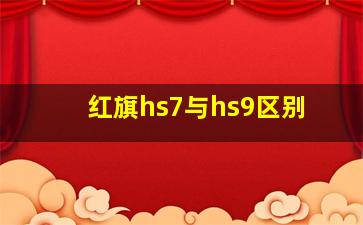 红旗hs7与hs9区别